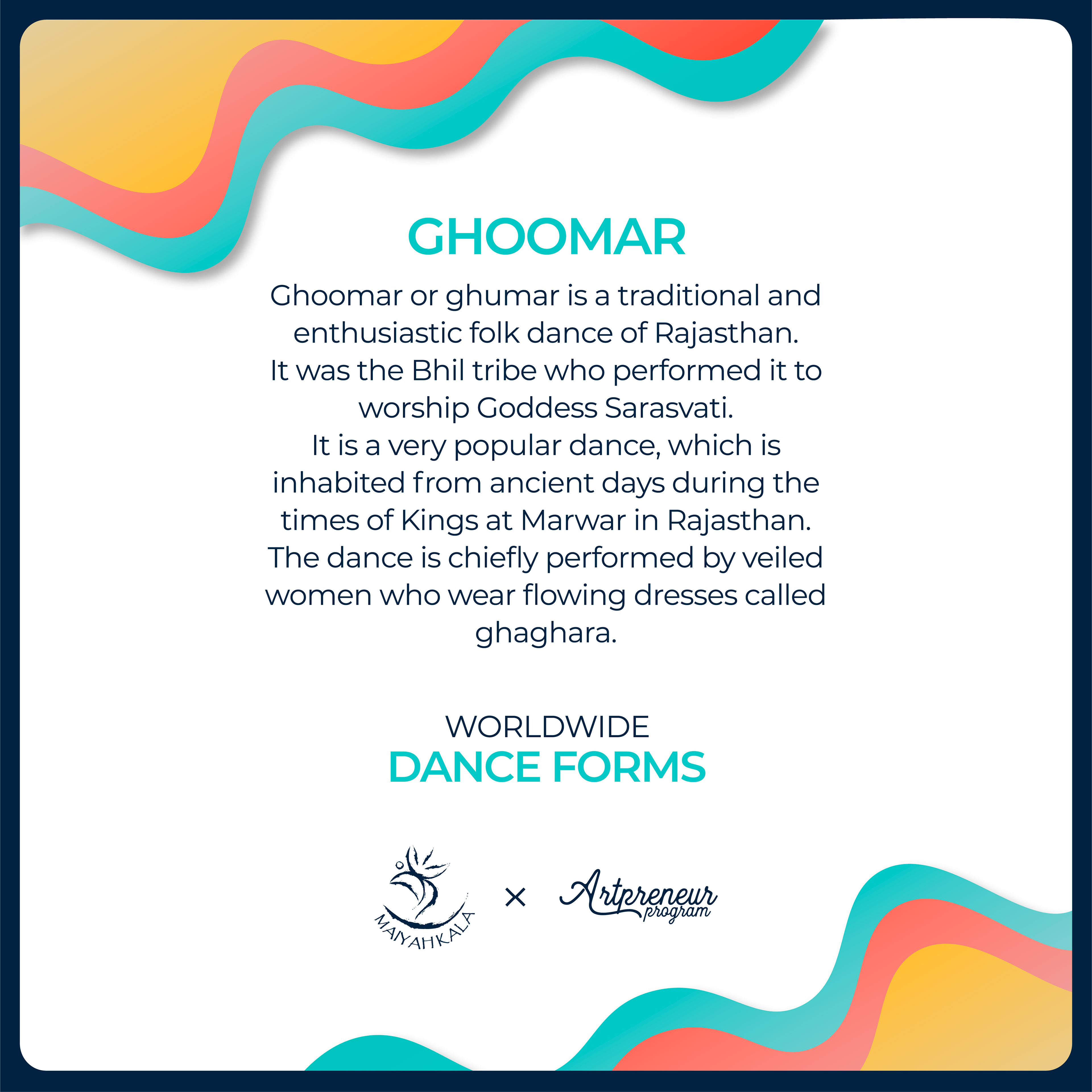 GHOOMAR

Ghoomar or ghumar is a traditional and enthusiastic folk dance of Rajasthan.
It was the Bhil tribe who performed it to worship Goddess Sarasvati.
It is a very popular dance, which is inhabited from ancient days during the times of Kings at Marwar in Rajasthan.
The dance is chiefly performed by veiled women who wear flowing dresses called ghaghara.

WORLDWIDE
DANCE FORMS

MAIYAHKALA × Artpreneur program